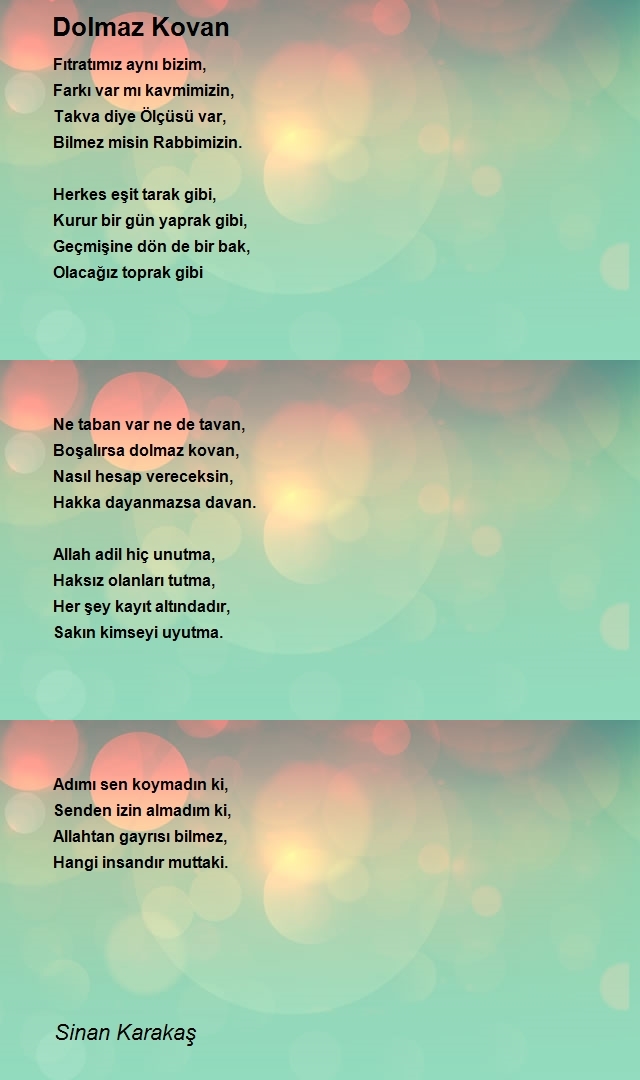 Dolmaz Kovan

Fıtratımız aynı bizim,
Farkı var mı kavmimizin,
Takva diye Ölçüsü var,
Bilmez misin Rabbimizin.

Herkes eşit tarak gibi,
Kurur bir gün yaprak gibi,
Geçmişine dön de bir bak,
Olacağız toprak gibi

Ne taban var ne de tavan,
Boşalırsa dolmaz kovan,
Nasıl hesap vereceksin,
Hakka dayanmazsa davan.

Allah adil hiç unutma,
Haksız olanları tutma,
Her şey kayıt altındadır,
Sakın kimseyi uyutma.

Adımı sen koymadın ki,
Senden izin almadım ki,
Allahtan gayrısı bilmez,
Hangi insandır muttaki.

Sinan Karakaş